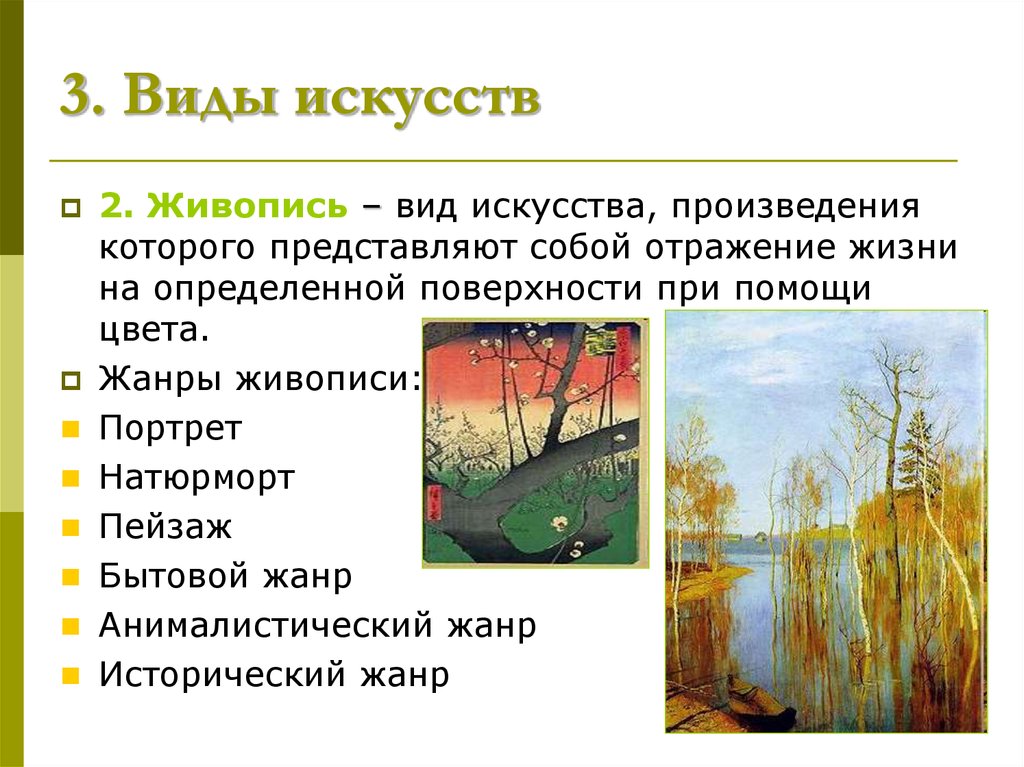 3. Виды искусств

2. Живопись – вид искусства, произведения которого представляют собой отражение жизни на определенной поверхности при помощи цвета.

Жанры живописи:

Портрет

Натюрморт

Пейзаж

Бытовой жанр

Анималистический жанр

Исторический жанр